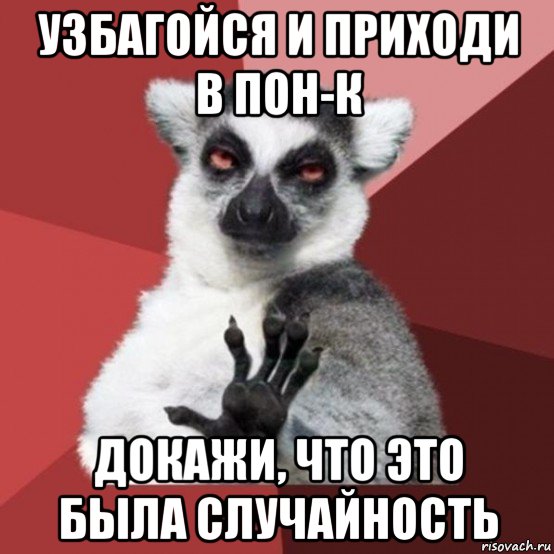 УЗБАГОЙСЯ И ПРИХОДИ В ПОН-К

ДОКАЖИ, ЧТО ЭТО БЫЛА СЛУЧАЙНОСТЬ

risovach.ru